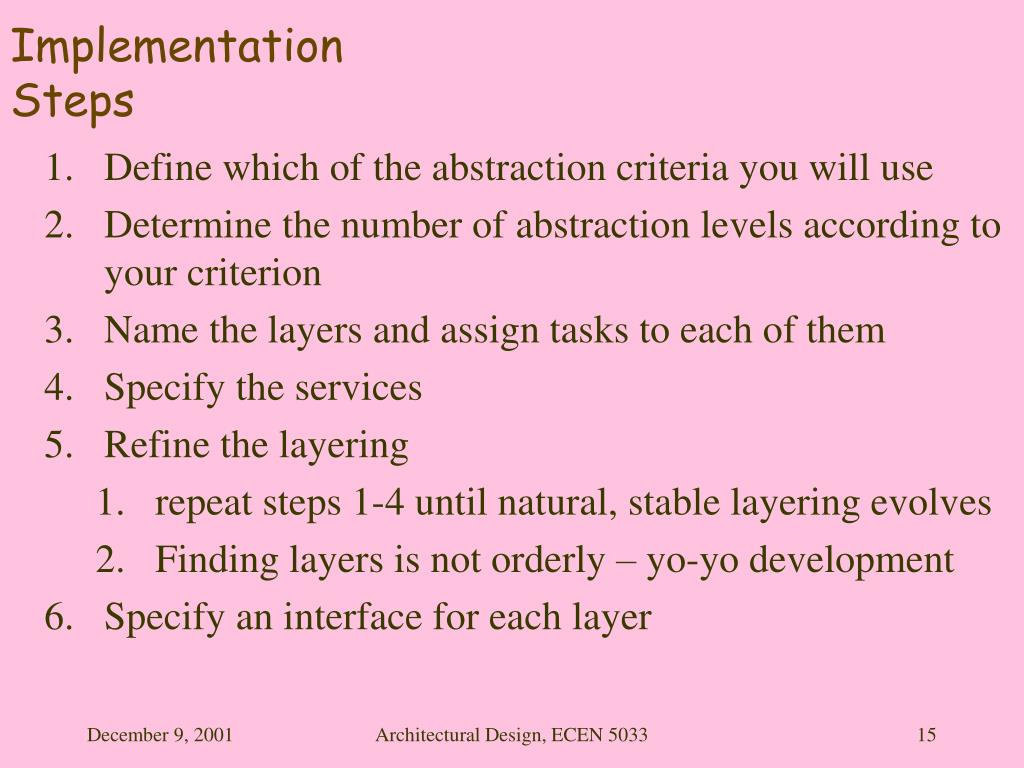 Implementation Steps

1. Define which of the abstraction criteria you will use
2. Determine the number of abstraction levels according to your criterion
3. Name the layers and assign tasks to each of them
4. Specify the services
5. Refine the layering
   1. repeat steps 1-4 until natural, stable layering evolves
   2. Finding layers is not orderly – yo-yo development
6. Specify an interface for each layer

December 9, 2001 Architectural Design, ECEN 5033 15